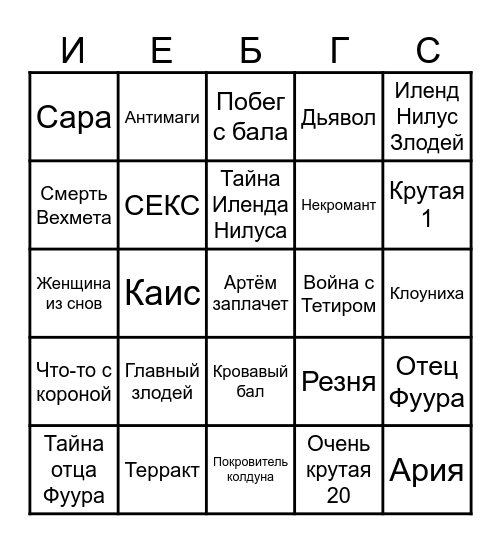 | И | Е | Б | Г | С |
|---|---|---|---|---|
| Сара | Антимаги | Побег с бала | Дьявол | Иленд Нилус Злодей |
| Смерть Вехмета | СЕКС | Тайна Иленда Нилуса | Некромант | Крутая 1 |
| Женщина из снов | Каис | Артём заплачет | Война с Тетиром | Клоуниха |
| Что-то с короной | Главный злодей | Кровавый бал | Резня | Отец Фуура |
| Тайна отца Фуура | Терракт | Покровитель колдуна | Очень крутая 20 | Ария |